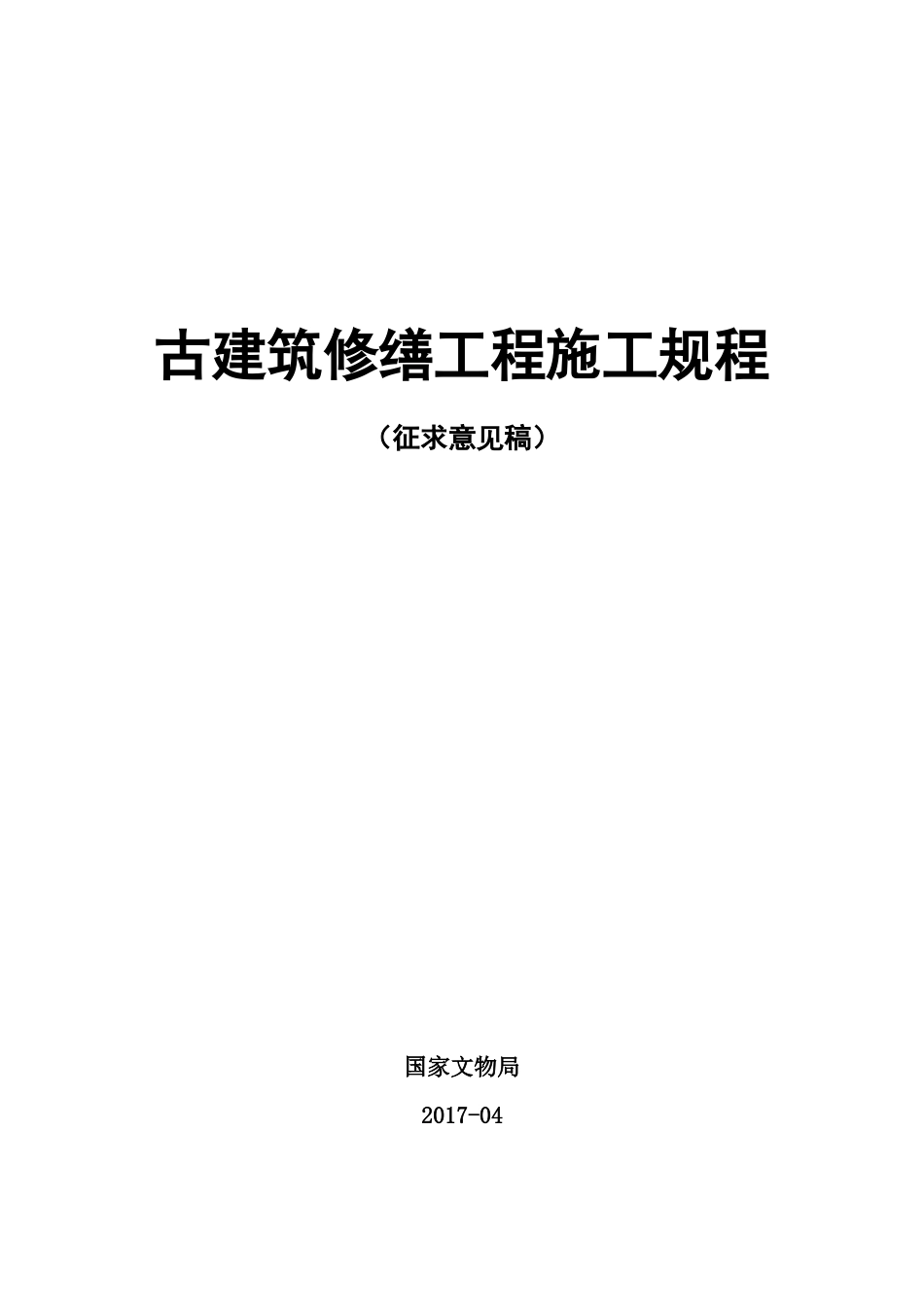 古建筑修缮工程施工规程

（征求意见稿）

国家文物局

2017-04